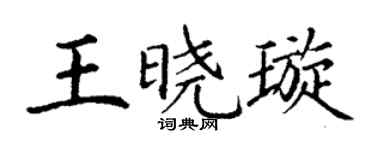 王晓璇
词典网